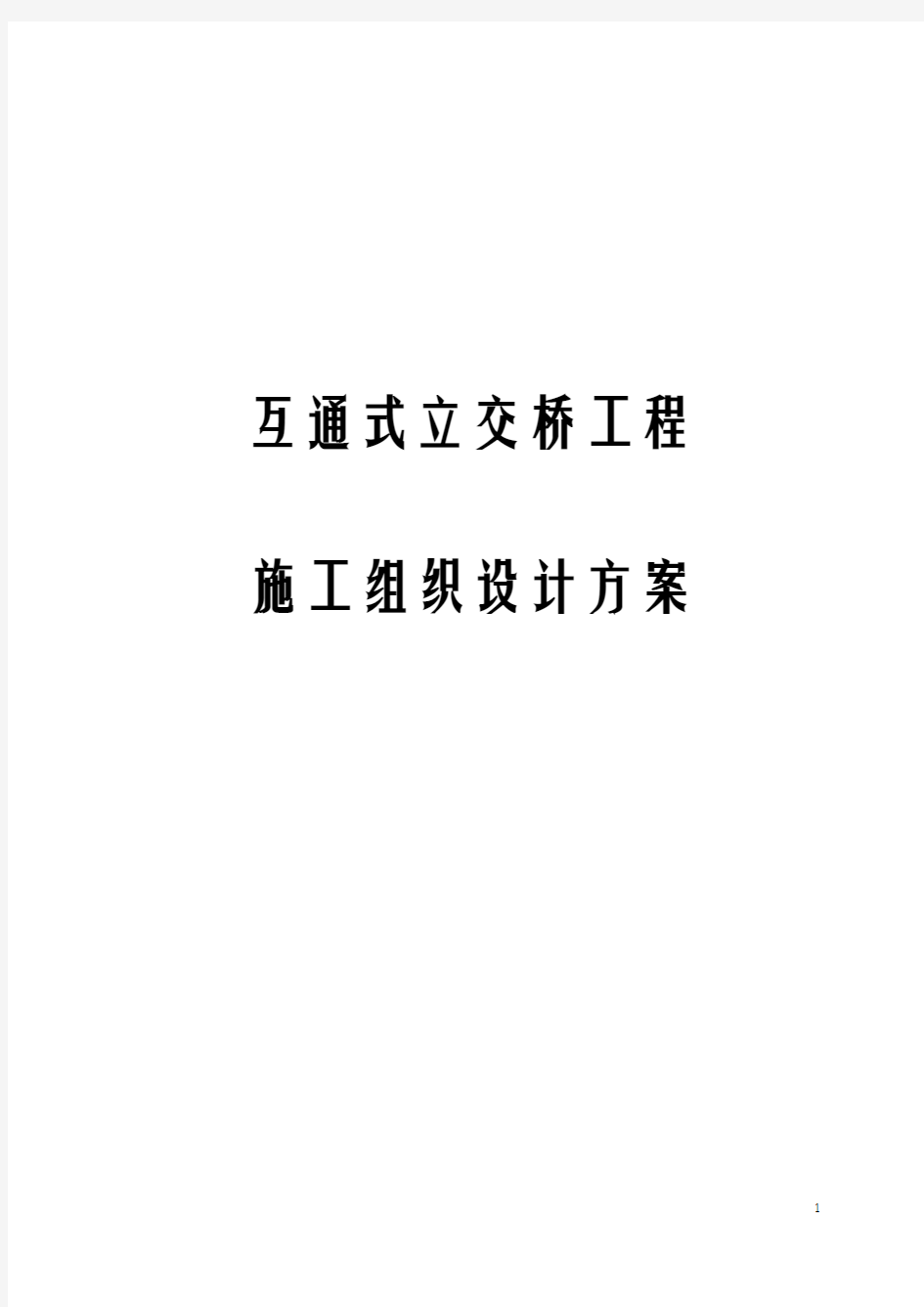 互通式立交桥工程

施工组织设计方案

1